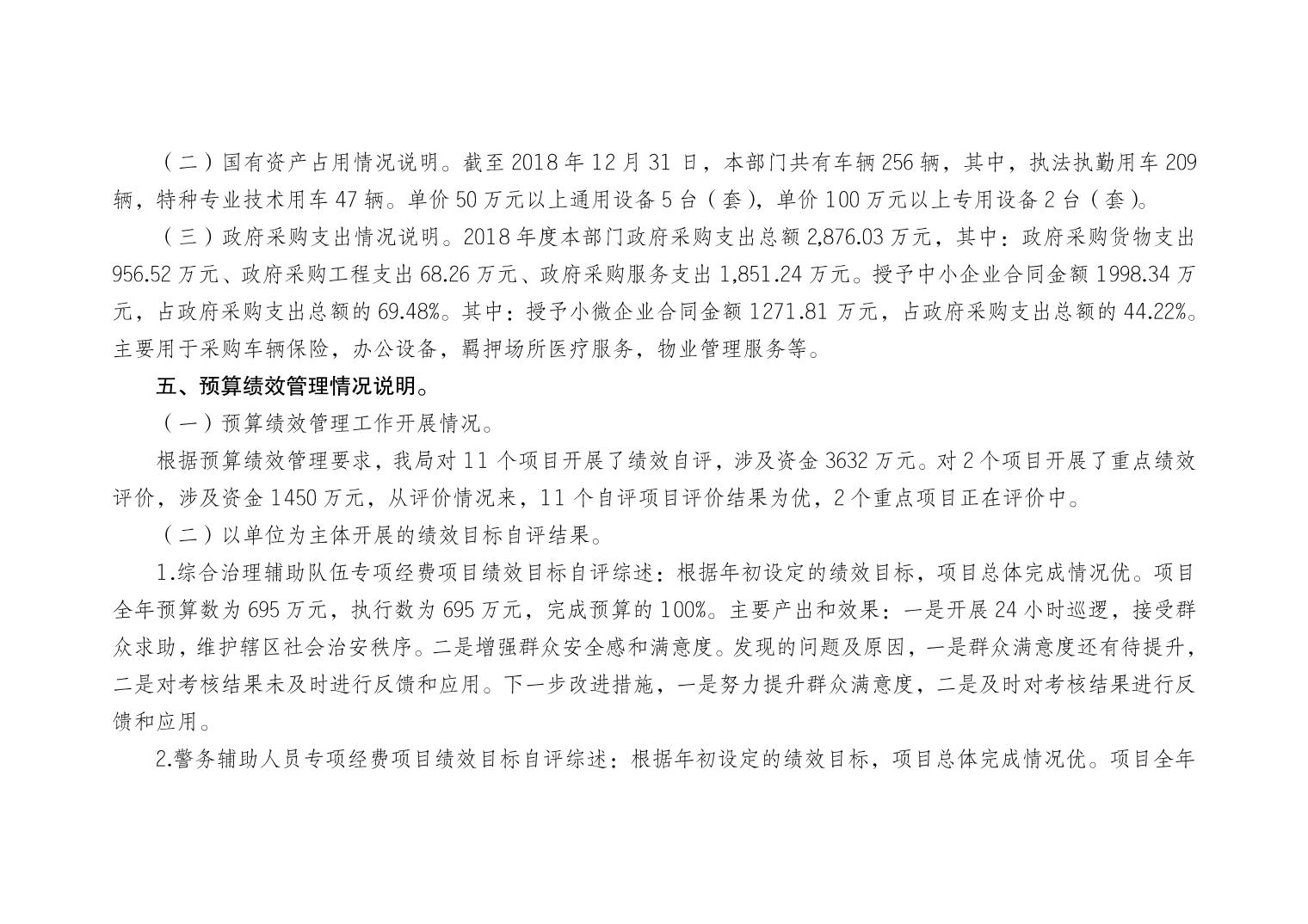 （二）国有资产占用情况说明。截至 2018 年 12 月 31 日，本部门共有车辆 256 辆，其中，执法执勤用车 209 辆，特种专业技术用车 47 辆。单价 50 万元以上通用设备 5 台（套），单价 100 万元以上专用设备 2 台（套）。

（三）政府采购支出情况说明。2018 年度本部门政府采购支出总额 2,876.03 万元，其中：政府采购货物支出 956.52 万元、政府采购工程支出 68.26 万元、政府采购服务支出 1,851.24 万元。授予中小企业合同金额 1998.34 万元，占政府采购支出总额的 69.48%。其中：授予小微企业合同金额 1271.81 万元，占政府采购支出总额的 44.22%。主要用于采购车辆保险，办公设备，羁押场所医疗服务，物业管理服务等。

五、预算绩效管理情况说明。

（一）预算绩效管理工作开展情况。

根据预算绩效管理要求，我局对 11 个项目开展了绩效自评，涉及资金 3632 万元。对 2 个项目开展了重点绩效评价，涉及资金 1450 万元，从评价情况来，11 个自评项目评价结果为优，2 个重点项目正在评价中。

（二）以单位为主体开展的绩效目标自评结果。

1.综合治理辅助队伍专项经费项目绩效目标自评综述：根据年初设定的绩效目标，项目总体完成情况优。项目全年预算数为 695 万元，执行数为 695 万元，完成预算的 100%。主要产出和效果：一是开展 24 小时巡逻，接受群众求助，维护辖区社会治安秩序。二是增强群众安全感和满意度。发现的问题及原因，一是群众满意度还有待提升，二是对考核结果未及时进行反馈和应用。下一步改进措施，一是努力提升群众满意度，二是及时对考核结果进行反馈和应用。

2.警务辅助人员专项经费项目绩效目标自评综述：根据年初设定的绩效目标，项目总体完成情况优。项目全年